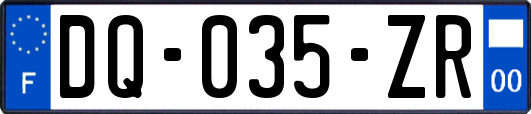 F

DQ-035-ZR

00